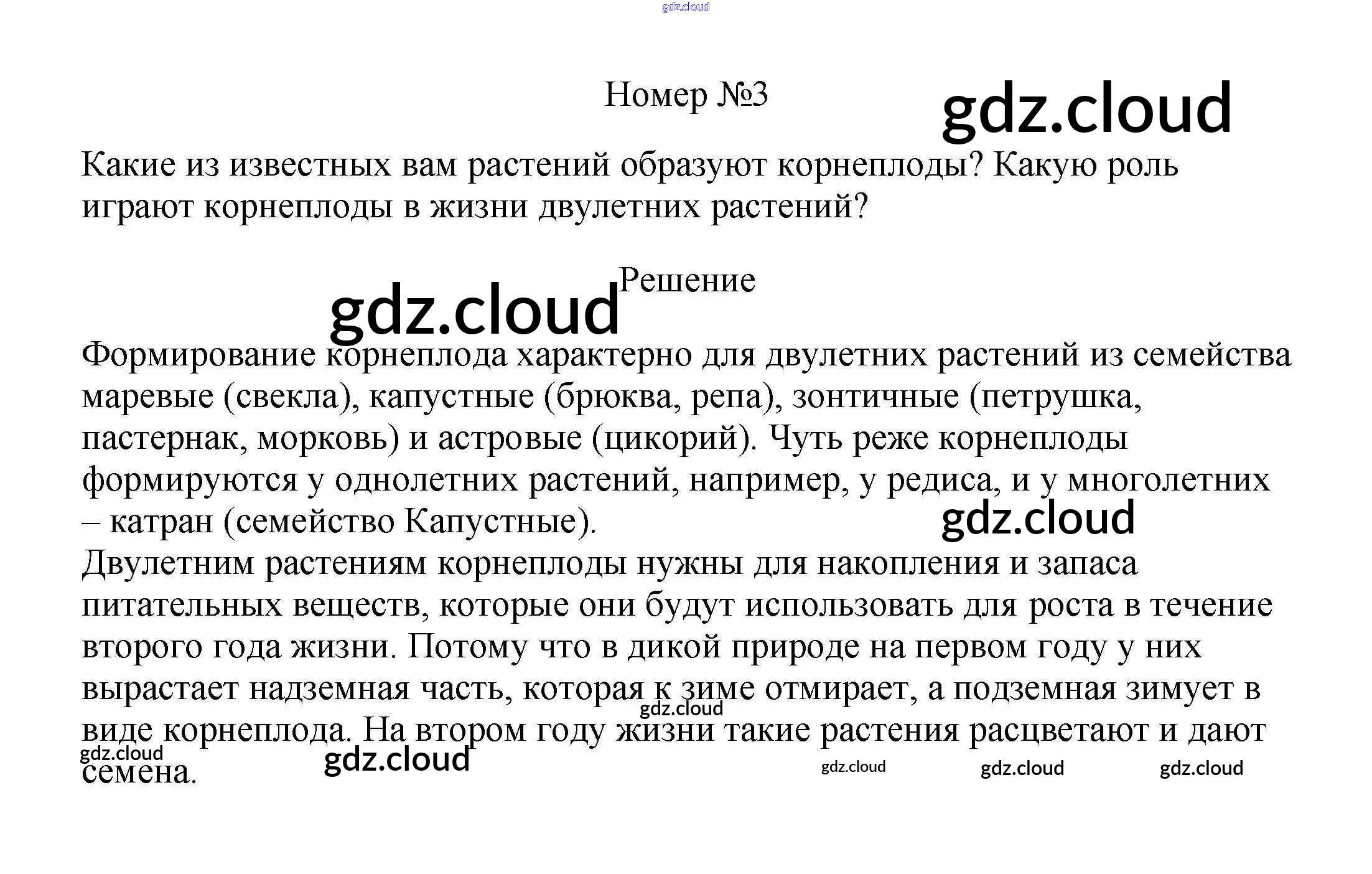 gdz.cloud

Номер №3

gdz.cloud

Какие из известных вам растений образуют корнеплоды? Какую роль играют корнеплоды в жизни двулетних растений?

Решение

gdz.cloud

Формирование корнеплода характерно для двулетних растений из семейства маревые (свекла), капустные (брюква, репа), зонтичные (петрушка, пастернак, морковь) и астровые (цикорий). Чуть реже корнеплоды формируются у однолетних растений, например, у редиса, и у многолетних – катран (семейство Капустные).

gdz.cloud

Двулетним растениям корнеплоды нужны для накопления и запаса питательных веществ, которые они будут использовать для роста в течение второго года жизни. Потому что в дикой природе на первом году у них вырастает надземная часть, которая к зиме отмирает, а подземная зимует в виде корнеплода. На втором году жизни такие растения расцветают и дают семена.

gdz.cloud gdz.cloud gdz.cloud gdz.cloud gdz.cloud gdz.cloud